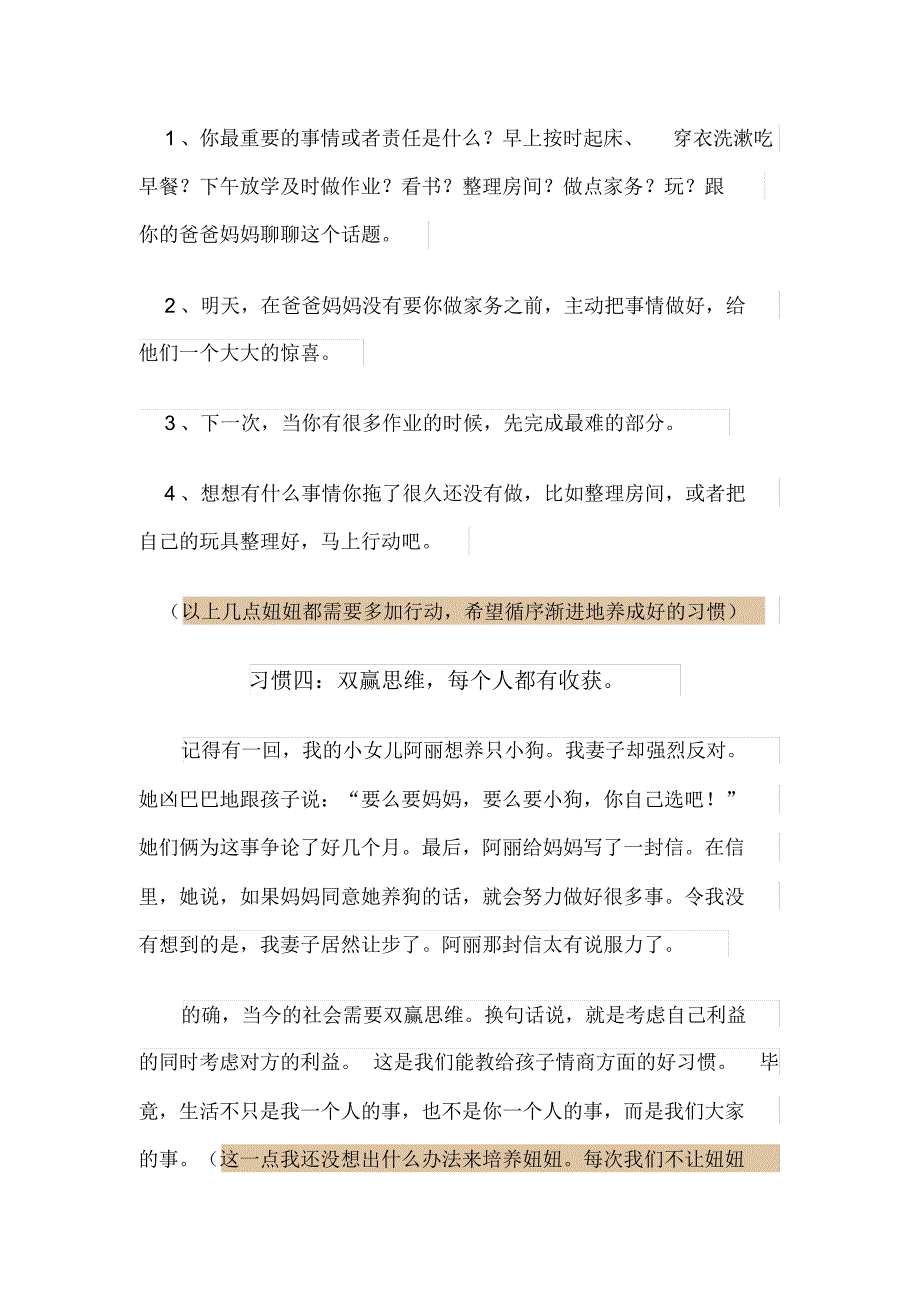 1、你最重要的事情或者责任是什么？早上按时起床、穿衣洗漱吃早餐？下午放学及时做作业？看书？整理房间？做点家务？玩？跟你的爸爸妈妈聊聊这个话题。

2、明天，在爸爸妈妈没有要你做家务之前，主动把事情做好，给他们一个大大的惊喜。

3、下一次，当你有很多作业的时候，先完成最难的部分。

4、想想有什么事情你拖了很久还没有做，比如整理房间，或者把自己的玩具整理好，马上行动吧。

（以上几点妞妞都需要多加行动，希望循序渐进地养成好的习惯）

习惯四：双赢思维，每个人都有收获。

记得有一回，我的小女儿阿丽想养只小狗。我妻子却强烈反对。她凶巴巴地跟孩子说：“要么要妈妈，要么要小狗，你自己选吧！”她们俩为这事争论了好几个月。最后，阿丽给妈妈写了一封信。在信里，她说，如果妈妈同意她养狗的话，就会努力做好很多事。令我没有想到的是，我妻子居然让步了。阿丽那封信太有说服力了。

的确，当今的社会需要双赢思维。换句话说，就是考虑自己利益的同时考虑对方的利益。这是我们能教给孩子情商方面的好习惯。毕竟，生活不只是我一个人的事，也不是你一个人的事，而是我们大家的事。（这一点我还没想出什么办法来培养妞妞。每次我们不让妞妞